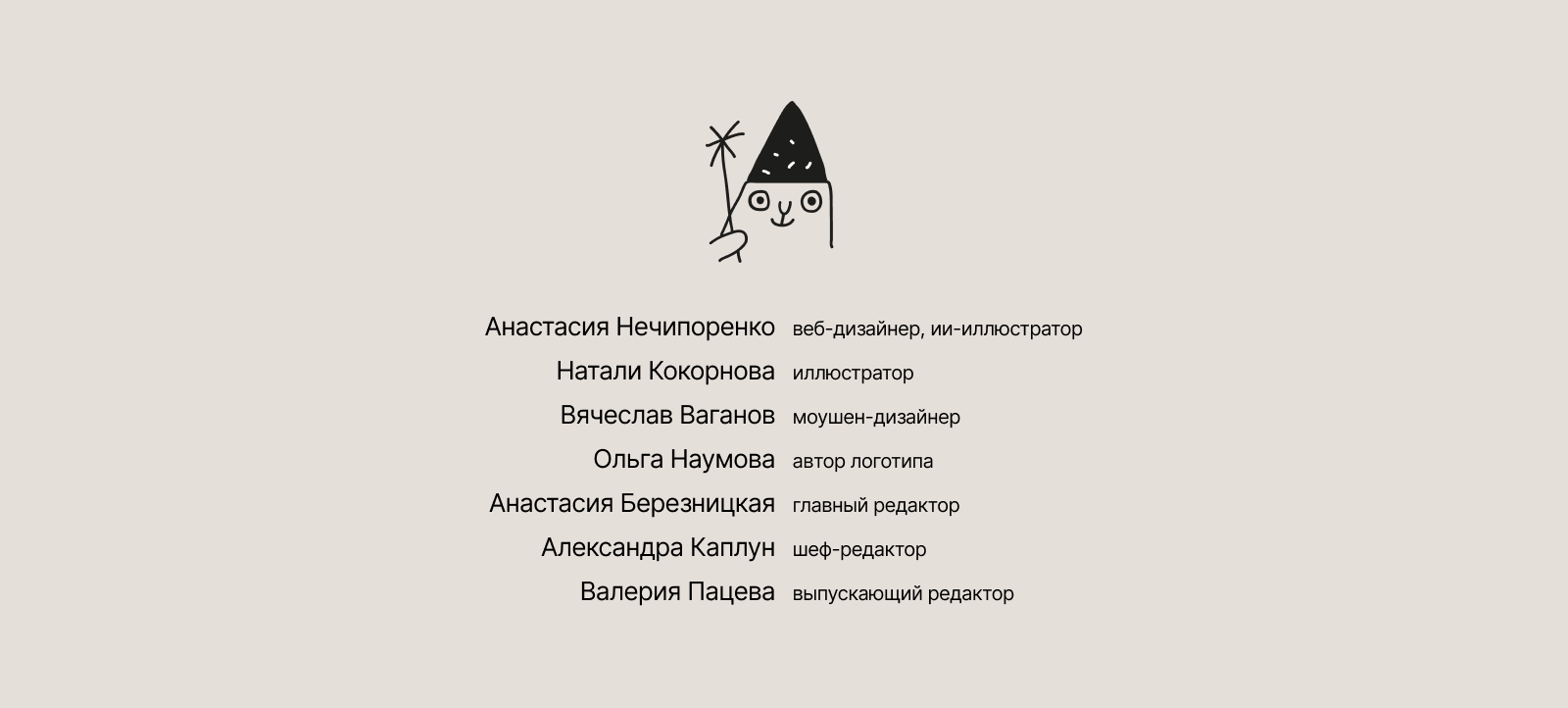 Анастасия Нечипоренко веб-дизайнер, ии-иллюстратор
Натали Кокорнова иллюстратор
Вячеслав Ваганов моушен-дизайнер
Ольга Наумова автор логотипа
Анастасия Березницкая главный редактор
Александра Каплун шеф-редактор
Валерия Пацева выпускающий редактор